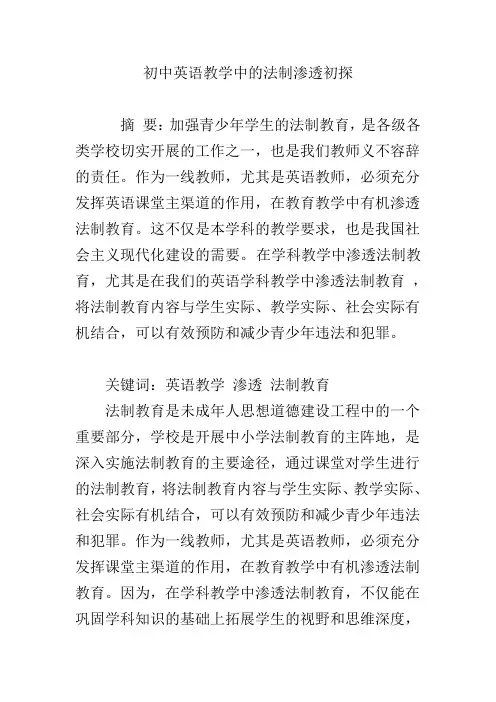 初中英语教学中的法制渗透初探

摘 要：加强青少年学生的法制教育，是各级各类学校切实开展的工作之一，也是我们教师义不容辞的责任。作为一线教师，尤其是英语教师，必须充分发挥英语课堂主渠道的作用，在教育教学中有机渗透法制教育。这不仅是本学科的教学要求，也是我国社会主义现代化建设的需要。在学科教学中渗透法制教育，尤其是在我们的英语学科教学中渗透法制教育 ，将法制教育内容与学生实际、教学实际、社会实际有机结合，可以有效预防和减少青少年违法和犯罪。

关键词：英语教学 渗透 法制教育

法制教育是未成年人思想道德建设工程中的一个重要部分，学校是开展中小学法制教育的主阵地，是深入实施法制教育的主要途径，通过课堂对学生进行的法制教育，将法制教育内容与学生实际、教学实际、社会实际有机结合，可以有效预防和减少青少年违法和犯罪。作为一线教师，尤其是英语教师，必须充分发挥课堂主渠道的作用，在教育教学中有机渗透法制教育。因为，在学科教学中渗透法制教育，不仅能在巩固学科知识的基础上拓展学生的视野和思维深度，